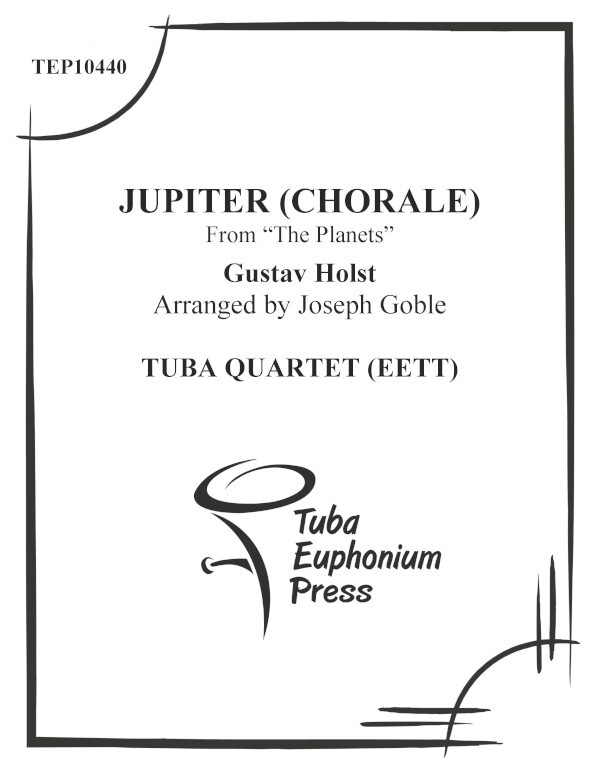 TEP10440

JUPITER (CHORALE)
From "The Planets"

Gustav Holst
Arranged by Joseph Goble

TUBA QUARTET (EETT)

Tuba
Euphonium
Press